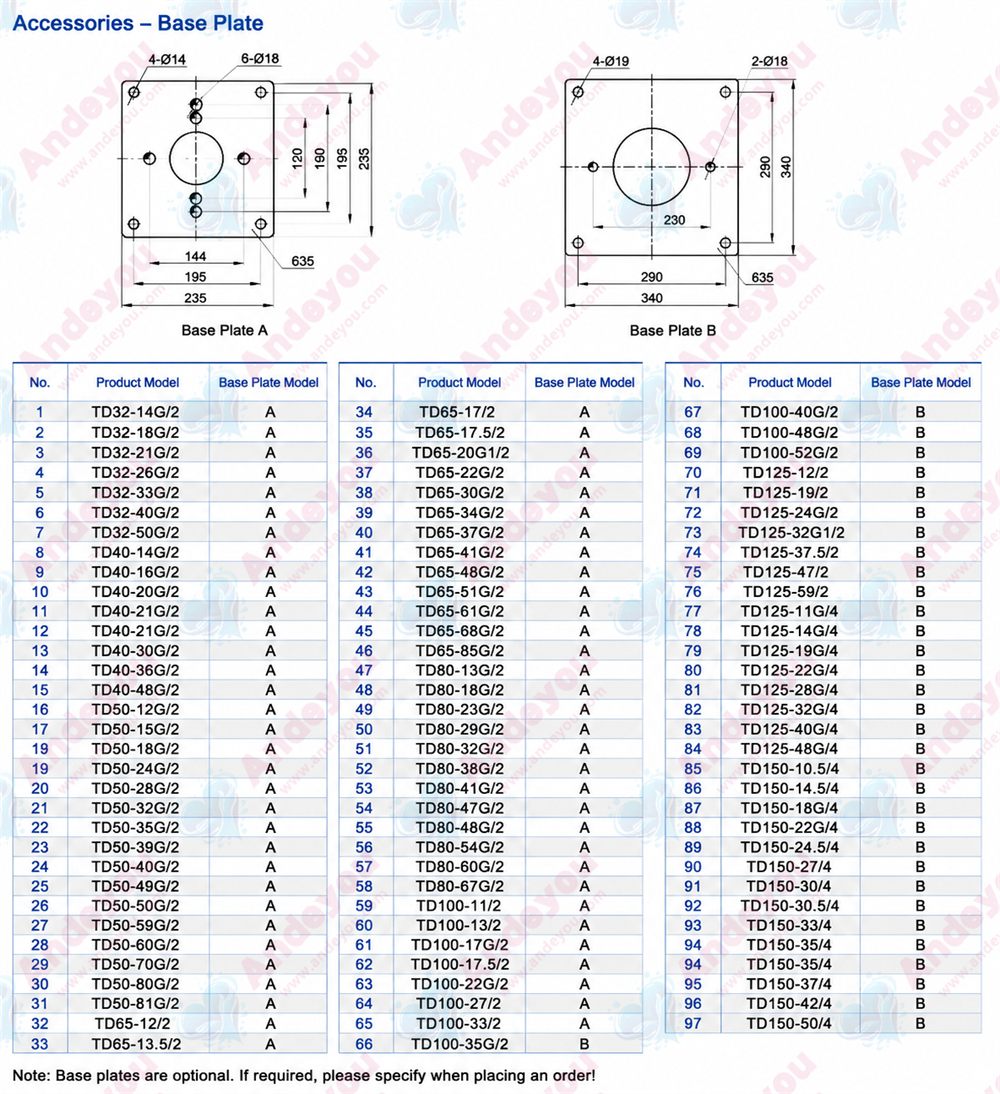 Accessories – Base Plate

4-Ø14
6-Ø18
120
190
195
235
144
195
235
635
Base Plate A

4-Ø19
2-Ø18
290
340
230
290
340
635
Base Plate B

| No. | Product Model | Base Plate Model |
|---|---|---|
| 1 | TD32-14G/2 | A |
| 2 | TD32-18G/2 | A |
| 3 | TD32-21G/2 | A |
| 4 | TD32-26G/2 | A |
| 5 | TD32-33G/2 | A |
| 6 | TD32-40G/2 | A |
| 7 | TD32-50G/2 | A |
| 8 | TD40-14G/2 | A |
| 9 | TD40-16G/2 | A |
| 10 | TD40-20G/2 | A |
| 11 | TD40-21G/2 | A |
| 12 | TD40-21G/2 | A |
| 13 | TD40-30G/2 | A |
| 14 | TD40-36G/2 | A |
| 15 | TD40-48G/2 | A |
| 16 | TD50-12G/2 | A |
| 17 | TD50-15G/2 | A |
| 19 | TD50-18G/2 | A |
| 19 | TD50-24G/2 | A |
| 20 | TD50-28G/2 | A |
| 21 | TD50-32G/2 | A |
| 22 | TD50-35G/2 | A |
| 23 | TD50-39G/2 | A |
| 24 | TD50-40G/2 | A |
| 25 | TD50-49G/2 | A |
| 26 | TD50-50G/2 | A |
| 27 | TD50-59G/2 | A |
| 28 | TD50-60G/2 | A |
| 29 | TD50-70G/2 | A |
| 30 | TD50-80G/2 | A |
| 31 | TD50-81G/2 | A |
| 32 | TD65-12/2 | A |
| 33 | TD65-13.5/2 | A |

| No. | Product Model | Base Plate Model |
|---|---|---|
| 34 | TD65-17/2 | A |
| 35 | TD65-17.5/2 | A |
| 36 | TD65-20G1/2 | A |
| 37 | TD65-22G/2 | A |
| 38 | TD65-30G/2 | A |
| 39 | TD65-34G/2 | A |
| 40 | TD65-37G/2 | A |
| 41 | TD65-41G/2 | A |
| 42 | TD65-48G/2 | A |
| 43 | TD65-51G/2 | A |
| 44 | TD65-61G/2 | A |
| 45 | TD65-68G/2 | A |
| 46 | TD65-85G/2 | A |
| 47 | TD80-13G/2 | A |
| 48 | TD80-18G/2 | A |
| 49 | TD80-23G/2 | A |
| 50 | TD80-29G/2 | A |
| 51 | TD80-32G/2 | A |
| 52 | TD80-38G/2 | A |
| 53 | TD80-41G/2 | A |
| 54 | TD80-47G/2 | A |
| 55 | TD80-48G/2 | A |
| 56 | TD80-54G/2 | A |
| 57 | TD80-60G/2 | A |
| 58 | TD80-67G/2 | A |
| 59 | TD100-11/2 | A |
| 60 | TD100-13/2 | A |
| 61 | TD100-17G/2 | A |
| 62 | TD100-17.5/2 | A |
| 63 | TD100-22G/2 | A |
| 64 | TD100-27/2 | A |
| 65 | TD100-33/2 | A |
| 66 | TD100-35G/2 | B |

| No. | Product Model | Base Plate Model |
|---|---|---|
| 67 | TD100-40G/2 | B |
| 68 | TD100-48G/2 | B |
| 69 | TD100-52G/2 | B |
| 70 | TD125-12/2 | B |
| 71 | TD125-19/2 | B |
| 72 | TD125-24G/2 | B |
| 73 | TD125-32G1/2 | B |
| 74 | TD125-37.5/2 | B |
| 75 | TD125-47/2 | B |
| 76 | TD125-59/2 | B |
| 77 | TD125-11G/4 | B |
| 78 | TD125-14G/4 | B |
| 79 | TD125-19G/4 | B |
| 80 | TD125-22G/4 | B |
| 81 | TD125-28G/4 | B |
| 82 | TD125-32G/4 | B |
| 83 | TD125-40G/4 | B |
| 84 | TD125-48G/4 | B |
| 85 | TD150-10.5/4 | B |
| 86 | TD150-14.5/4 | B |
| 87 | TD150-18G/4 | B |
| 88 | TD150-22G/4 | B |
| 89 | TD150-24.5/4 | B |
| 90 | TD150-27/4 | B |
| 91 | TD150-30/4 | B |
| 92 | TD150-30.5/4 | B |
| 93 | TD150-33/4 | B |
| 94 | TD150-35/4 | B |
| 94 | TD150-35/4 | B |
| 95 | TD150-37/4 | B |
| 96 | TD150-42/4 | B |
| 97 | TD150-50/4 | B |

Note: Base plates are optional. If required, please specify when placing an order!

Andeyou
www.andeyou.com